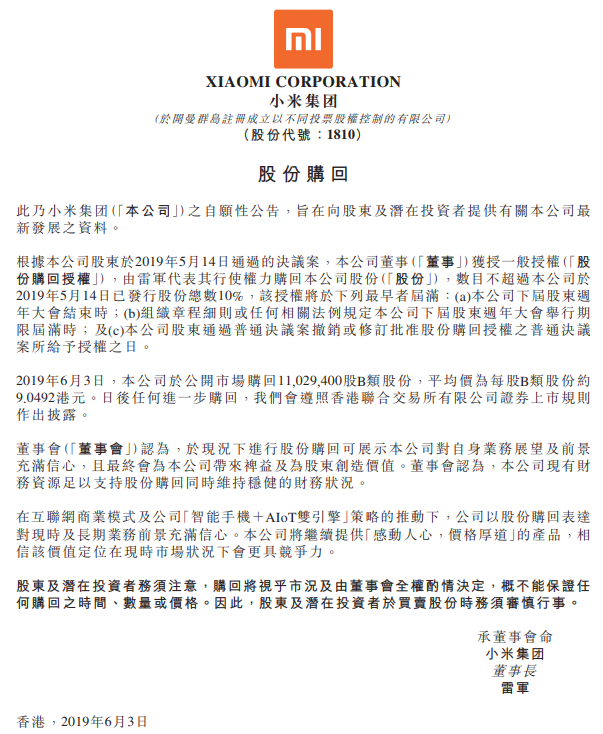 mi

XIAOMI CORPORATION
小米集团
(於開曼群島註冊成立以不同投票股權控制的有限公司)
(股份代號：1810)

股份購回

此乃小米集团(「本公司」)之自願性公告，旨在向股東及潛在投資者提供有關本公司最新發展之資料。

根據本公司股東於2019年5月14日通過的決議案，本公司董事(「董事」)獲授一般授權(「股份購回授權」)，由雷軍代表其行使權力購回本公司股份(「股份」)，數目不超過本公司於2019年5月14日已發行股份總數10%，該授權將於下列最早者屆滿：(a)本公司下屆股東週年大會結束時；(b)組織章程細則或任何相關法例規定本公司下屆股東週年大會舉行期限屆滿時；及(c)本公司股東通過普通決議案撤銷或修訂批准股份購回授權之普通決議案所給予授權之日。

2019年6月3日，本公司於公開市場購回11,029,400股B類股份，平均價為每股B類股份約9.0492港元。日後任何進一步購回，我們會遵照香港聯合交易所有限公司證券上市規則作出披露。

董事會(「董事會」)認為，於現況下進行股份購回可展示本公司對自身業務展望及前景充滿信心，且最終會為本公司帶來裨益及為股東創造價值。董事會認為，本公司現有財務資源足以支持股份購回同時維持穩健的財務狀況。

在互聯網商業模式及公司「智能手機＋AIoT雙引擎」策略的推動下，公司以股份購回表達對現時及長期業務前景充滿信心。本公司將繼續提供「感動人心，價格厚道」的產品，相信該價值定位在現時市場狀況下會更具競爭力。

股東及潛在投資者務須注意，購回將視乎市況及由董事會全權酌情決定，概不能保證任何購回之時間、數量或價格。因此，股東及潛在投資者於買賣股份時務須審慎行事。

承董事會命
小米集团
董事長
雷軍

香港，2019年6月3日